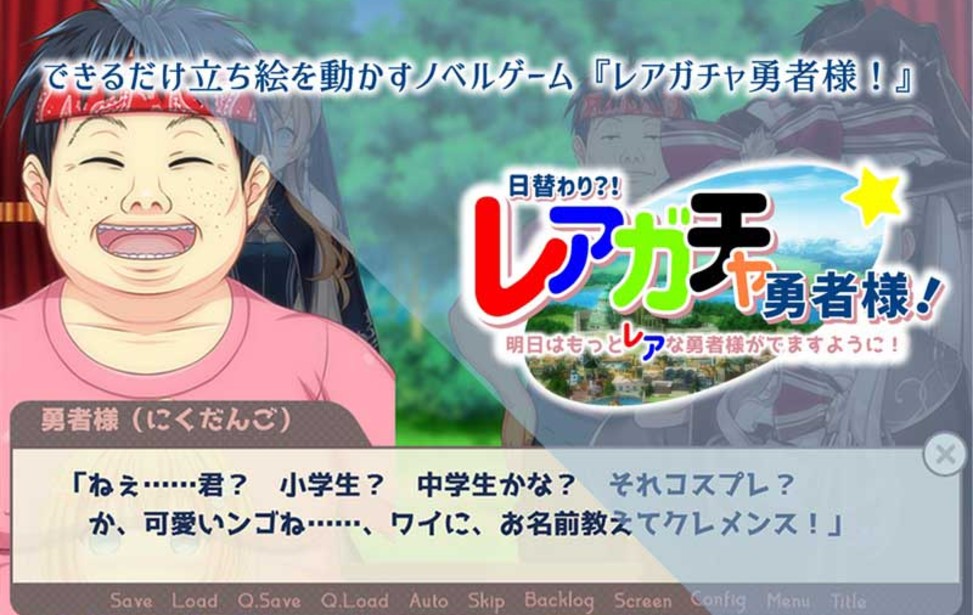 できるだけ立ち絵を動かすノベルゲーム『レアガチャ勇者様！』

日替わり?!
レアガチャ勇者様！
明日はもっとレアな勇者様がでますように！

勇者様（にくだんご）

「ねぇ……君？　小学生？　中学生かな？　それコスプレ？
か、可愛いンゴね……、ワイに、お名前教えてクレメンス！」

Save　Load　Q.Save　Q.Load　Auto　Skip　Backlog　Screen　Config　Menu　Title